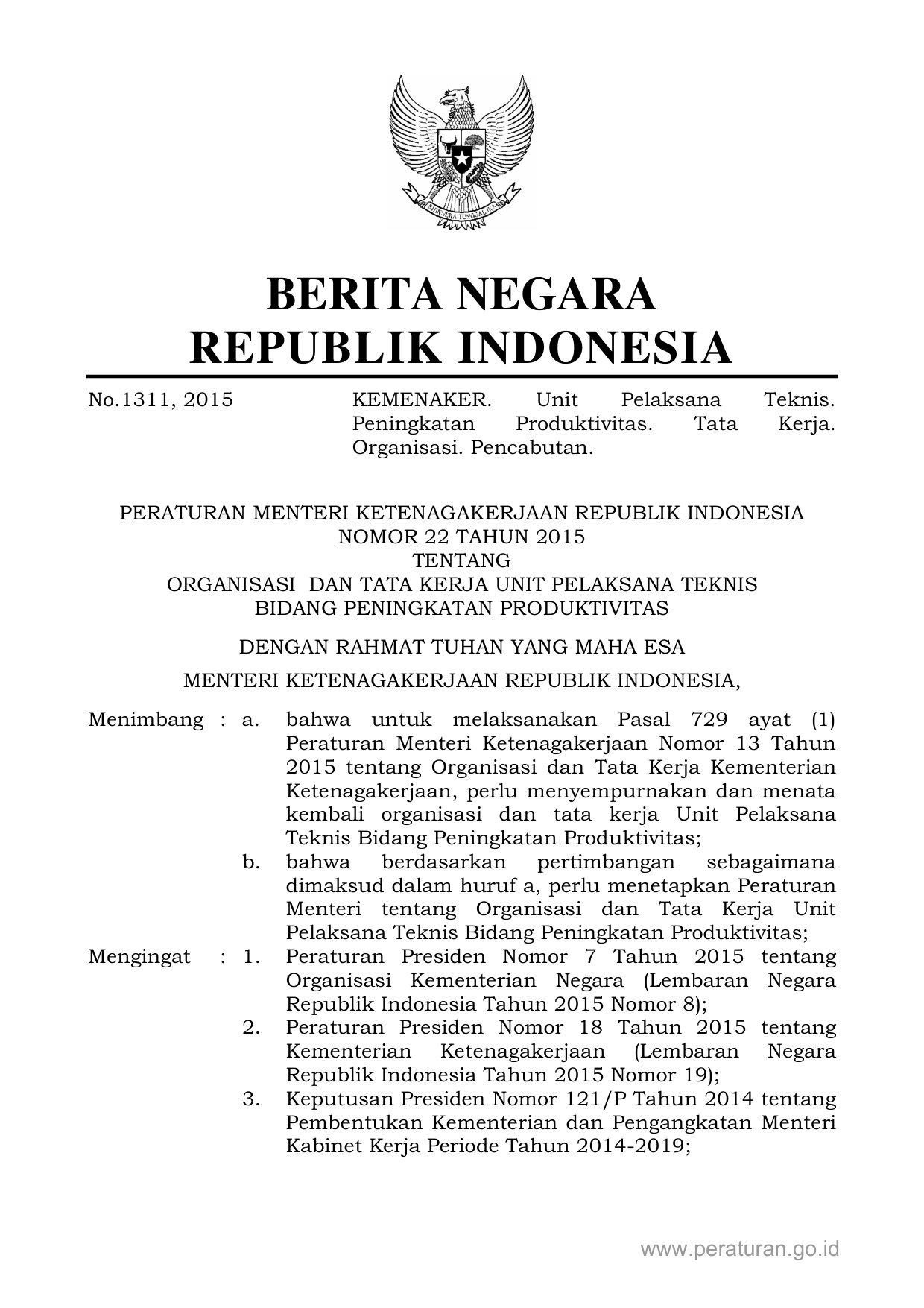 BHINNEKA TUNGGAL IKA

BERITA NEGARA
REPUBLIK INDONESIA

No.1311, 2015

KEMENAKER. Unit Pelaksana Teknis. Peningkatan Produktivitas. Tata Kerja. Organisasi. Pencabutan.

PERATURAN MENTERI KETENAGAKERJAAN REPUBLIK INDONESIA
NOMOR 22 TAHUN 2015
TENTANG
ORGANISASI DAN TATA KERJA UNIT PELAKSANA TEKNIS
BIDANG PENINGKATAN PRODUKTIVITAS

DENGAN RAHMAT TUHAN YANG MAHA ESA

MENTERI KETENAGAKERJAAN REPUBLIK INDONESIA,

Menimbang : a. bahwa untuk melaksanakan Pasal 729 ayat (1) Peraturan Menteri Ketenagakerjaan Nomor 13 Tahun 2015 tentang Organisasi dan Tata Kerja Kementerian Ketenagakerjaan, perlu menyempurnakan dan menata kembali organisasi dan tata kerja Unit Pelaksana Teknis Bidang Peningkatan Produktivitas;

b. bahwa berdasarkan pertimbangan sebagaimana dimaksud dalam huruf a, perlu menetapkan Peraturan Menteri tentang Organisasi dan Tata Kerja Unit Pelaksana Teknis Bidang Peningkatan Produktivitas;

Mengingat : 1. Peraturan Presiden Nomor 7 Tahun 2015 tentang Organisasi Kementerian Negara (Lembaran Negara Republik Indonesia Tahun 2015 Nomor 8);

2. Peraturan Presiden Nomor 18 Tahun 2015 tentang Kementerian Ketenagakerjaan (Lembaran Negara Republik Indonesia Tahun 2015 Nomor 19);

3. Keputusan Presiden Nomor 121/P Tahun 2014 tentang Pembentukan Kementerian dan Pengangkatan Menteri Kabinet Kerja Periode Tahun 2014-2019;

www.peraturan.go.id